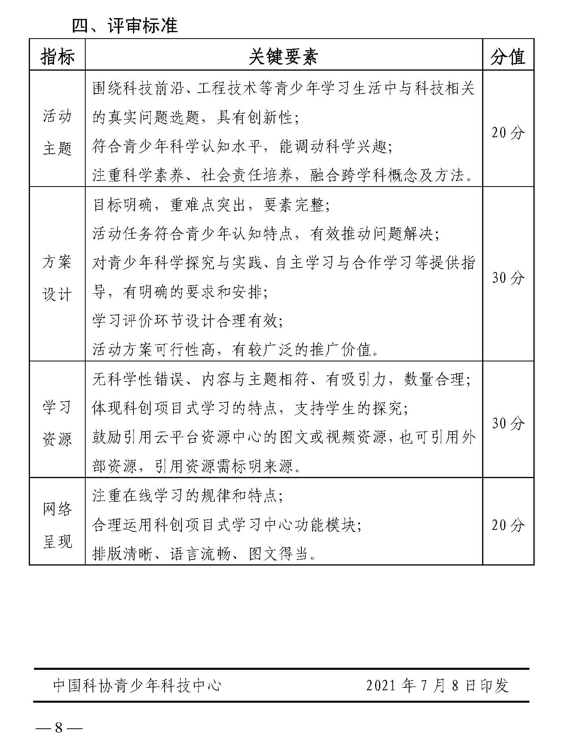 四、评审标准

| 指标 | 关键要素 | 分值 |
|---|---|---|
| 活动主题 | 围绕科技前沿、工程技术等青少年学习生活中与科技相关的真实问题选题，具有创新性；<br>符合青少年科学认知水平，能调动科学兴趣；<br>注重科学素养、社会责任培养，融合跨学科概念及方法。 | 20分 |
| 方案设计 | 目标明确，重难点突出，要素完整；<br>活动任务符合青少年认知特点，有效推动问题解决；<br>对青少年科学探究与实践、自主学习与合作学习等提供指导，有明确的要求和安排；<br>学习评价环节设计合理有效；<br>活动方案可行性高，有较广泛的推广价值。 | 30分 |
| 学习资源 | 无科学性错误、内容与主题相符、有吸引力，数量合理；<br>体现科创项目式学习的特点，支持学生的探究；<br>鼓励引用云平台资源中心的图文或视频资源，也可引用外部资源，引用资源需标明来源。 | 30分 |
| 网络呈现 | 注重在线学习的规律和特点；<br>合理运用科创项目式学习中心功能模块；<br>排版清晰、语言流畅、图文得当。 | 20分 |

中国科协青少年科技中心　　2021年7月8日印发

—8—